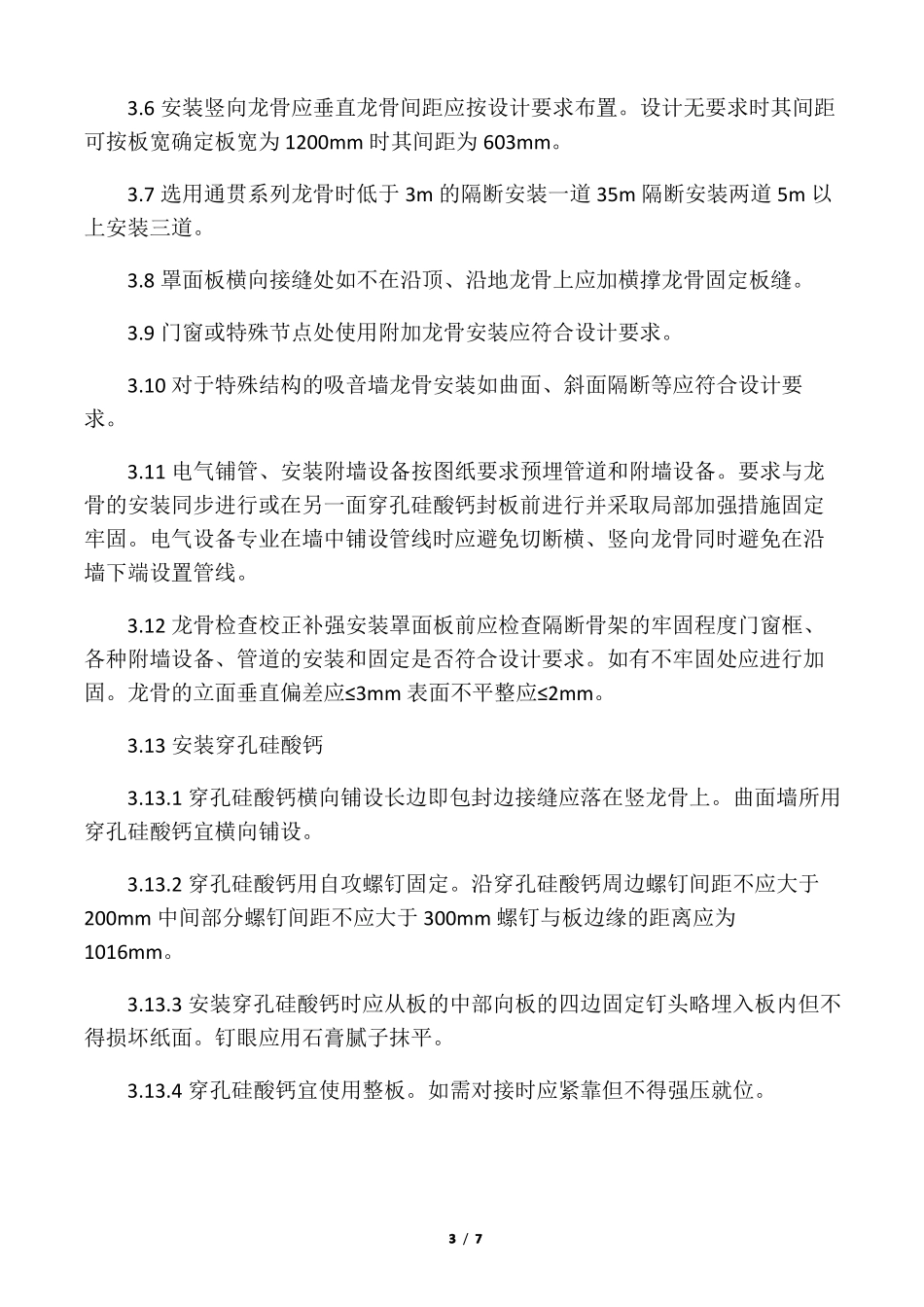 3.6 安装竖向龙骨应垂直龙骨间距应按设计要求布置。设计无要求时其间距可按板宽确定板宽为 1200mm 时其间距为 603mm。

3.7 选用通贯系列龙骨时低于 3m 的隔断安装一道 35m 隔断安装两道 5m 以上安装三道。

3.8 罩面板横向接缝处如不在沿顶、沿地龙骨上应加横撑龙骨固定板缝。

3.9 门窗或特殊节点处使用附加龙骨安装应符合设计要求。

3.10 对于特殊结构的吸音墙龙骨安装如曲面、斜面隔断等应符合设计要求。

3.11 电气铺管、安装附墙设备按图纸要求预埋管道和附墙设备。要求与龙骨的安装同步进行或在另一面穿孔硅酸钙封板前进行并采取局部加强措施固定牢固。电气设备专业在墙中铺设管线时应避免切断横、竖向龙骨同时避免在沿墙下端设置管线。

3.12 龙骨检查校正补强安装罩面板前应检查隔断骨架的牢固程度门窗框、各种附墙设备、管道的安装和固定是否符合设计要求。如有不牢固处应进行加固。龙骨的立面垂直偏差应≤3mm 表面不平整应≤2mm。

3.13 安装穿孔硅酸钙

3.13.1 穿孔硅酸钙横向铺设长边即包封边接缝应落在竖龙骨上。曲面墙所用穿孔硅酸钙宜横向铺设。

3.13.2 穿孔硅酸钙用自攻螺钉固定。沿穿孔硅酸钙周边螺钉间距不应大于 200mm 中间部分螺钉间距不应大于 300mm 螺钉与板边缘的距离应为 1016mm。

3.13.3 安装穿孔硅酸钙时应从板的中部向板的四边固定钉头略埋入板内但不得损坏纸面。钉眼应用石膏腻子抹平。

3.13.4 穿孔硅酸钙宜使用整板。如需对接时应紧靠但不得强压就位。

3 / 7